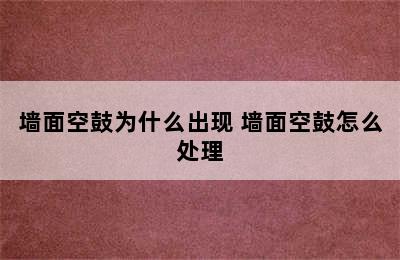 墙面空鼓为什么出现 墙面空鼓怎么处理